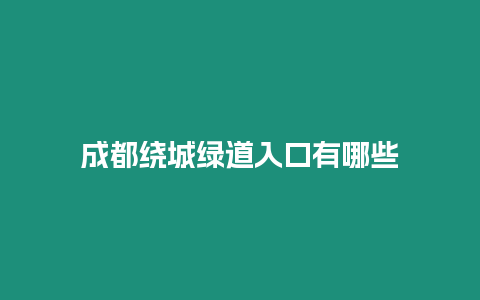 成都绕城绿道入口有哪些